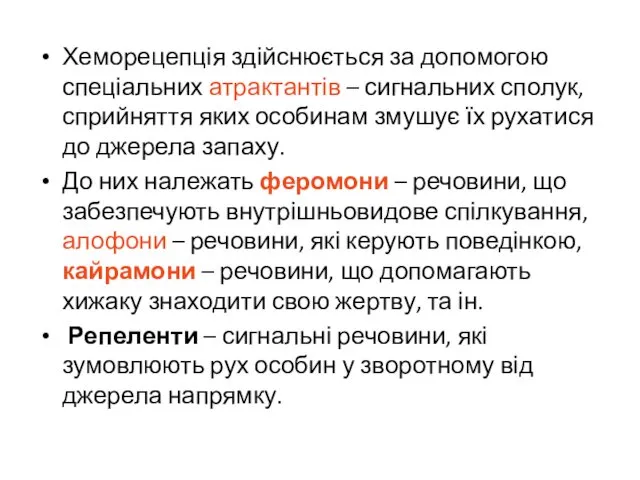 • Хеморецепція здійснюється за допомогою спеціальних атрактантів – сигнальних сполук, сприйняття яких особинам змушує їх рухатися до джерела запаху.

• До них належать феромони – речовини, що забезпечують внутрішньовидове спілкування, алофони – речовини, які керують поведінкою, кайрамони – речовини, що допомагають хижаку знаходити свою жертву, та ін.

• Репеленти – сигнальні речовини, які зумовлюють рух особин у зворотному від джерела напрямку.